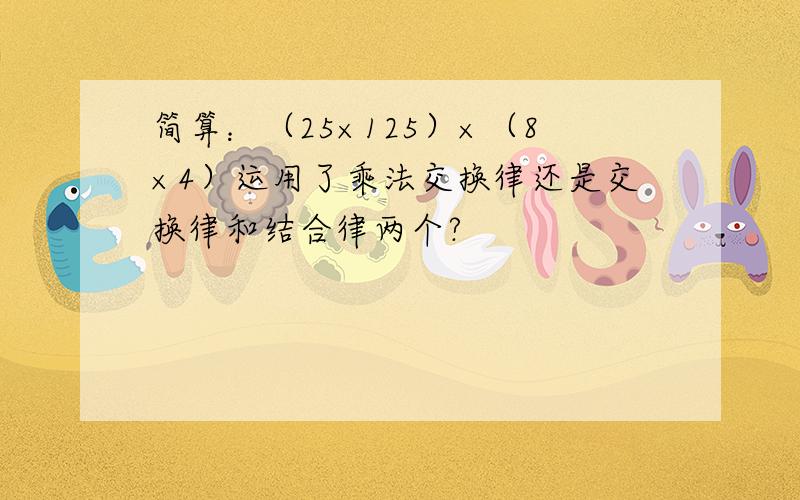 简算：（25×125）×（8×4）运用了乘法交换律还是交换律和结合律两个?